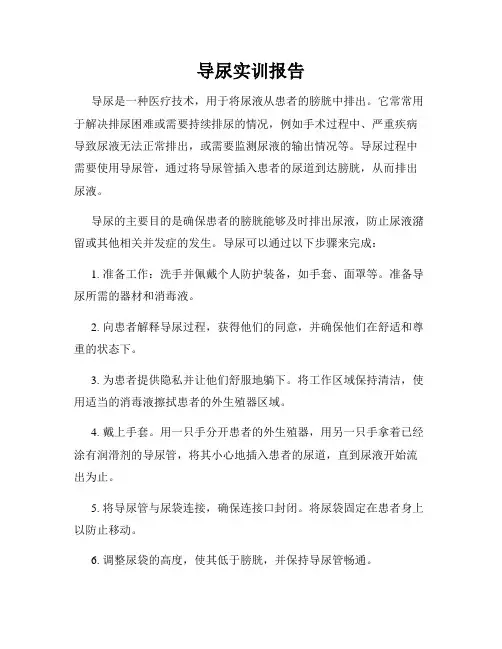 导尿实训报告

导尿是一种医疗技术，用于将尿液从患者的膀胱中排出。它常常用于解决排尿困难或需要持续排尿的情况，例如手术过程中、严重疾病导致尿液无法正常排出，或需要监测尿液的输出情况等。导尿过程中需要使用导尿管，通过将导尿管插入患者的尿道到达膀胱，从而排出尿液。

导尿的主要目的是确保患者的膀胱能够及时排出尿液，防止尿液潴留或其他相关并发症的发生。导尿可以通过以下步骤来完成：

1. 准备工作：洗手并佩戴个人防护装备，如手套、面罩等。准备导尿所需的器材和消毒液。

2. 向患者解释导尿过程，获得他们的同意，并确保他们在舒适和尊重的状态下。

3. 为患者提供隐私并让他们舒服地躺下。将工作区域保持清洁，使用适当的消毒液擦拭患者的外生殖器区域。

4. 戴上手套。用一只手分开患者的外生殖器，用另一只手拿着已经涂有润滑剂的导尿管，将其小心地插入患者的尿道，直到尿液开始流出为止。

5. 将导尿管与尿袋连接，确保连接口封闭。将尿袋固定在患者身上以防止移动。

6. 调整尿袋的高度，使其低于膀胱，并保持导尿管畅通。